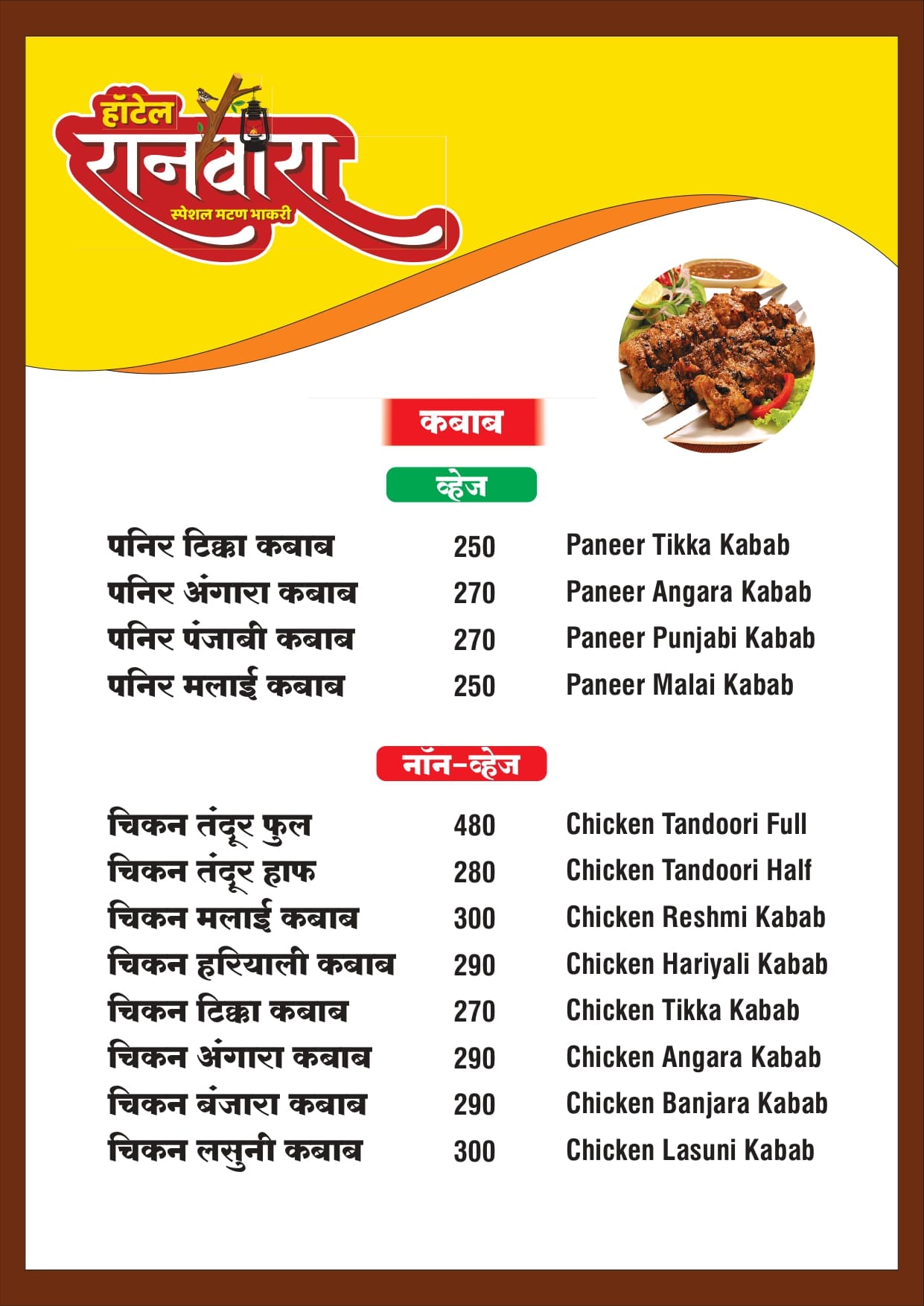 हॉटेल
रानवारा
स्पेशल मटण भाकरी

कबाब

व्हेज

| | | |
|---|---|---|
| पनिर टिक्का कबाब | 250 | Paneer Tikka Kabab |
| पनिर अंगारा कबाब | 270 | Paneer Angara Kabab |
| पनिर पंजाबी कबाब | 270 | Paneer Punjabi Kabab |
| पनिर मलाई कबाब | 250 | Paneer Malai Kabab |

नॉन-व्हेज

| | | |
|---|---|---|
| चिकन तंदूर फुल | 480 | Chicken Tandoori Full |
| चिकन तंदूर हाफ | 280 | Chicken Tandoori Half |
| चिकन मलाई कबाब | 300 | Chicken Reshmi Kabab |
| चिकन हरियाली कबाब | 290 | Chicken Hariyali Kabab |
| चिकन टिक्का कबाब | 270 | Chicken Tikka Kabab |
| चिकन अंगारा कबाब | 290 | Chicken Angara Kabab |
| चिकन बंजारा कबाब | 290 | Chicken Banjara Kabab |
| चिकन लसुनी कबाब | 300 | Chicken Lasuni Kabab |